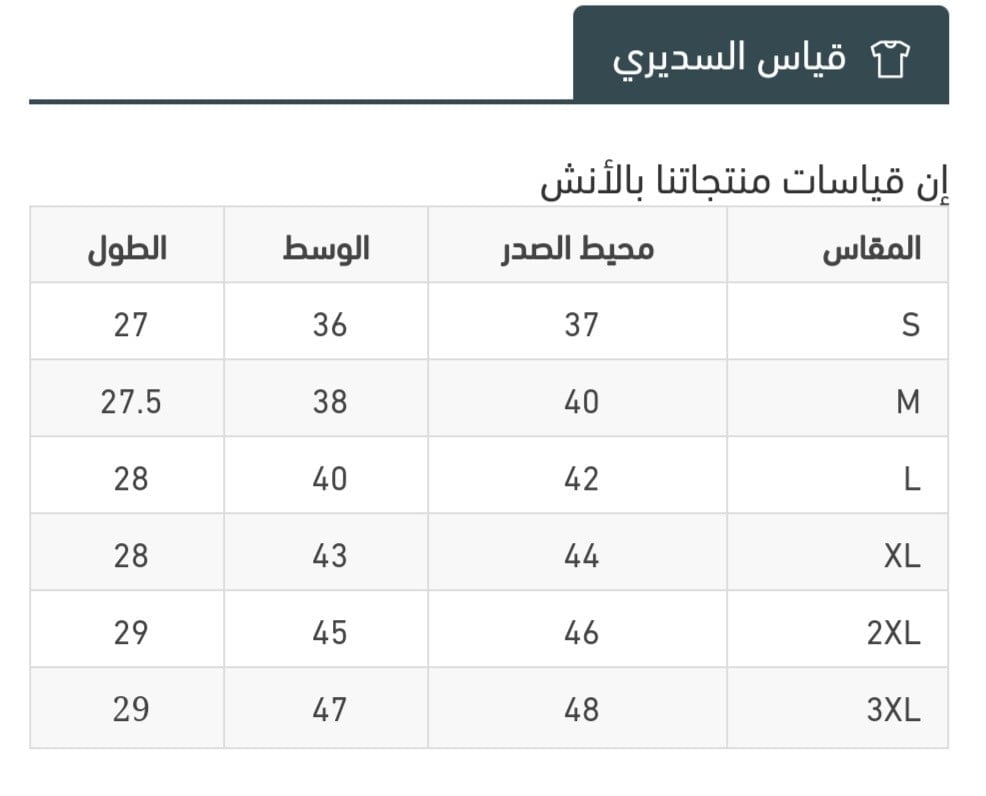 قياس السديري

إن قياسات منتجاتنا بالأنش

| المقاس | محيط الصدر | الوسط | الطول |
|---|---|---|---|
| S | 37 | 36 | 27 |
| M | 40 | 38 | 27.5 |
| L | 42 | 40 | 28 |
| XL | 44 | 43 | 28 |
| 2XL | 46 | 45 | 29 |
| 3XL | 48 | 47 | 29 |